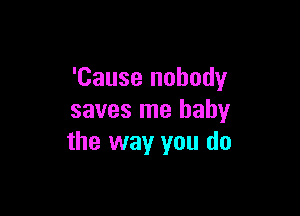 'Cause nobody
saves me baby
the way you do